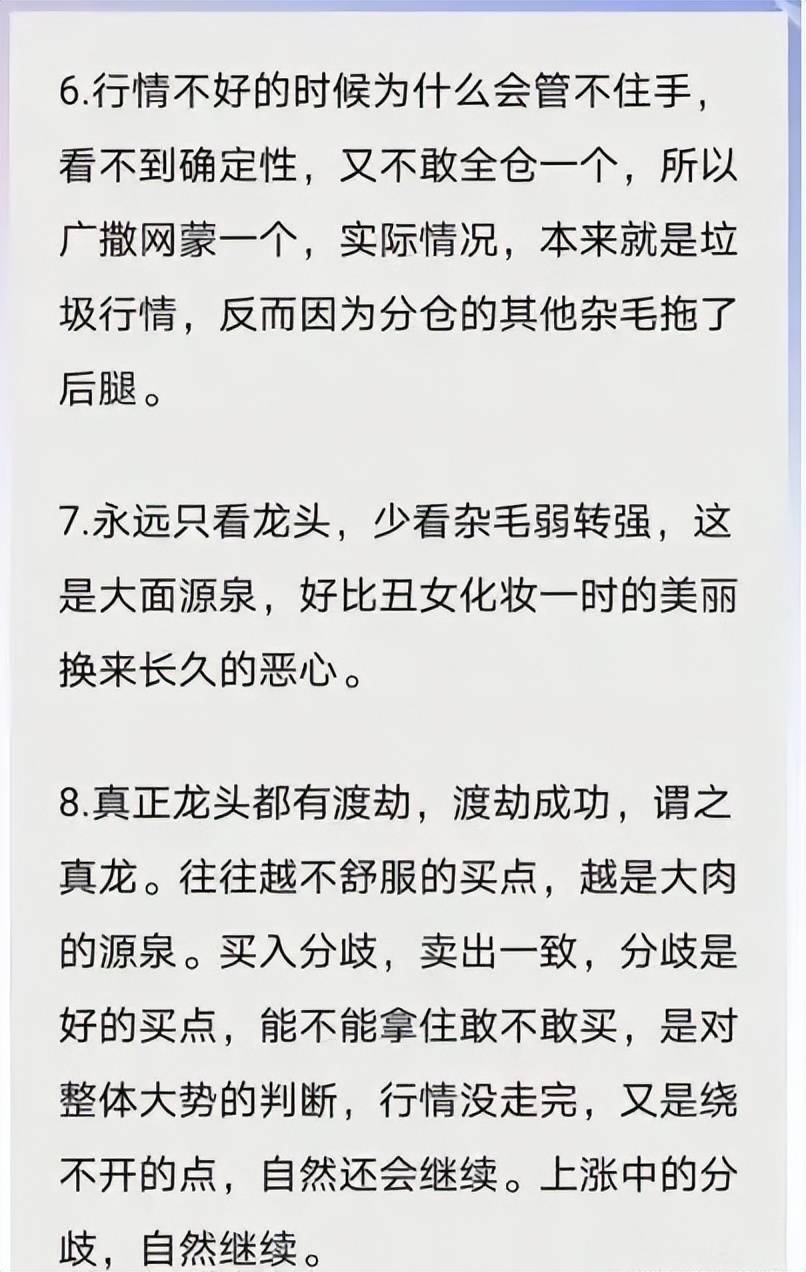 6.行情不好的时候为什么会管不住手，看不到确定性，又不敢全仓一个，所以广撒网蒙一个，实际情况，本来就是垃圾行情，反而因为分仓的其他杂毛拖了后腿。

7.永远只看龙头，少看杂毛弱转强，这是大面源泉，好比丑女化妆一时的美丽换来长久的恶心。

8.真正龙头都有渡劫，渡劫成功，谓之真龙。往往越不舒服的买点，越是大肉的源泉。买入分歧，卖出一致，分歧是好的买点，能不能拿住敢不敢买，是对整体大势的判断，行情没走完，又是绕不开的点，自然还会继续。上涨中的分歧，自然继续。